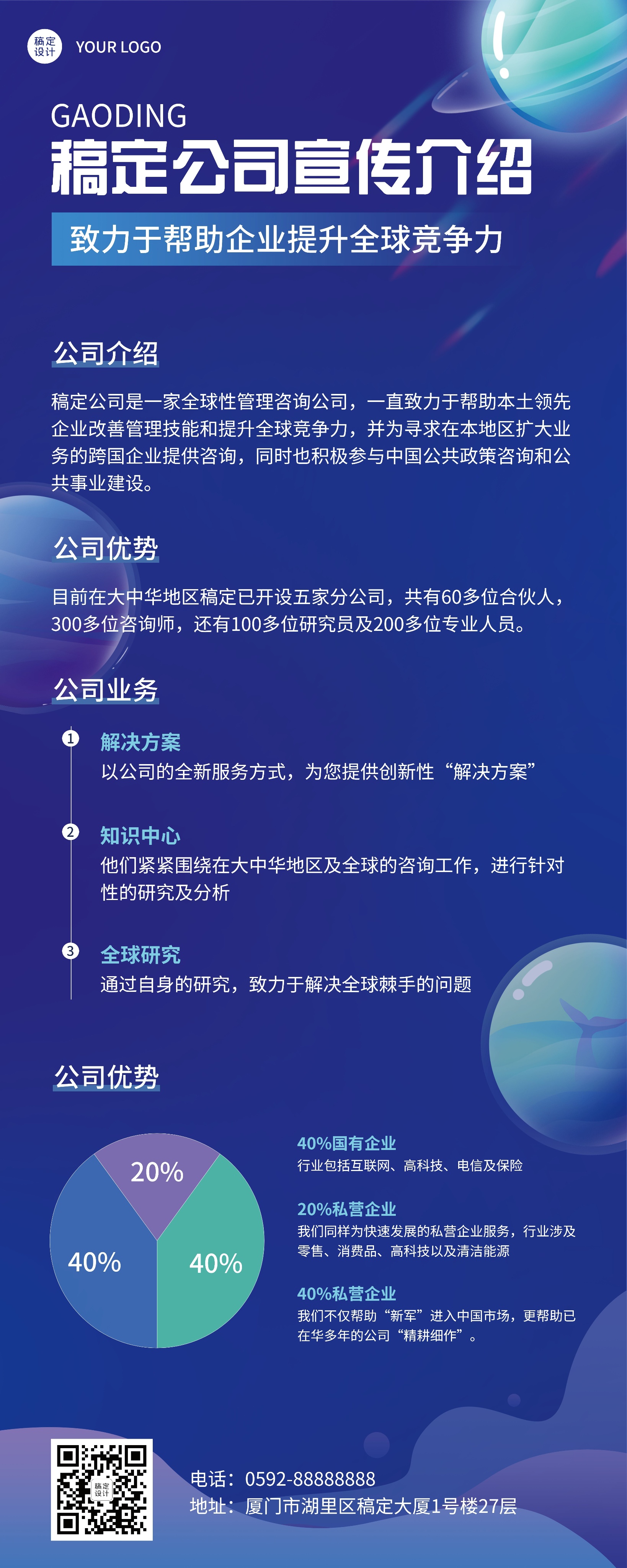 稿定设计 YOUR LOGO

GAODING
稿定公司宣传介绍

致力于帮助企业提升全球竞争力

公司介绍

稿定公司是一家全球性管理咨询公司，一直致力于帮助本土领先企业改善管理技能和提升全球竞争力，并为寻求在本地区扩大业务的跨国企业提供咨询，同时也积极参与中国公共政策咨询和公共事业建设。

公司优势

目前在大中华地区稿定已开设五家分公司，共有60多位合伙人，300多位咨询师，还有100多位研究员及200多位专业人员。

公司业务

1 解决方案
以公司的全新服务方式，为您提供创新性“解决方案”

2 知识中心
他们紧紧围绕在大中华地区及全球的咨询工作，进行针对性的研究及分析

3 全球研究
通过自身的研究，致力于解决全球棘手的问题

公司优势

20%
40%
40%

40%国有企业
行业包括互联网、高科技、电信及保险

20%私营企业
我们同样为快速发展的私营企业服务，行业涉及零售、消费品、高科技以及清洁能源

40%私营企业
我们不仅帮助“新军”进入中国市场，更帮助已在华多年的公司“精耕细作”。

稿定设计

电话：0592-88888888
地址：厦门市湖里区稿定大厦1号楼27层